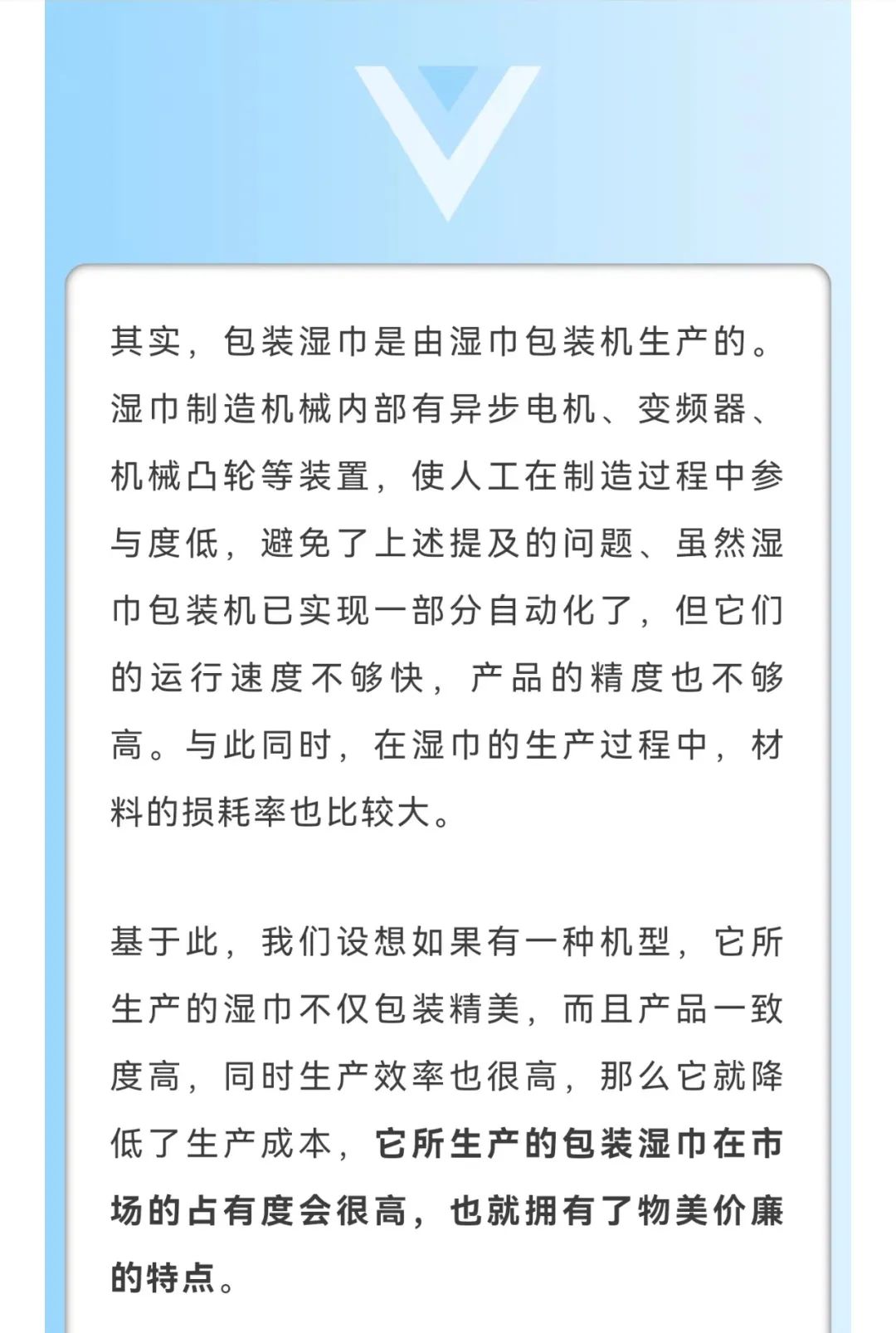 其实，包装湿巾是由湿巾包装机生产的。湿巾制造机械内部有异步电机、变频器、机械凸轮等装置，使人工在制造过程中参与度低，避免了上述提及的问题、虽然湿巾包装机已实现一部分自动化了，但它们的运行速度不够快，产品的精度也不够高。与此同时，在湿巾的生产过程中，材料的损耗率也比较大。

基于此，我们设想如果有一种机型，它所生产的湿巾不仅包装精美，而且产品一致度高，同时生产效率也很高，那么它就降低了生产成本，它所生产的包装湿巾在市场的占有度会很高，也就拥有了物美价廉的特点。